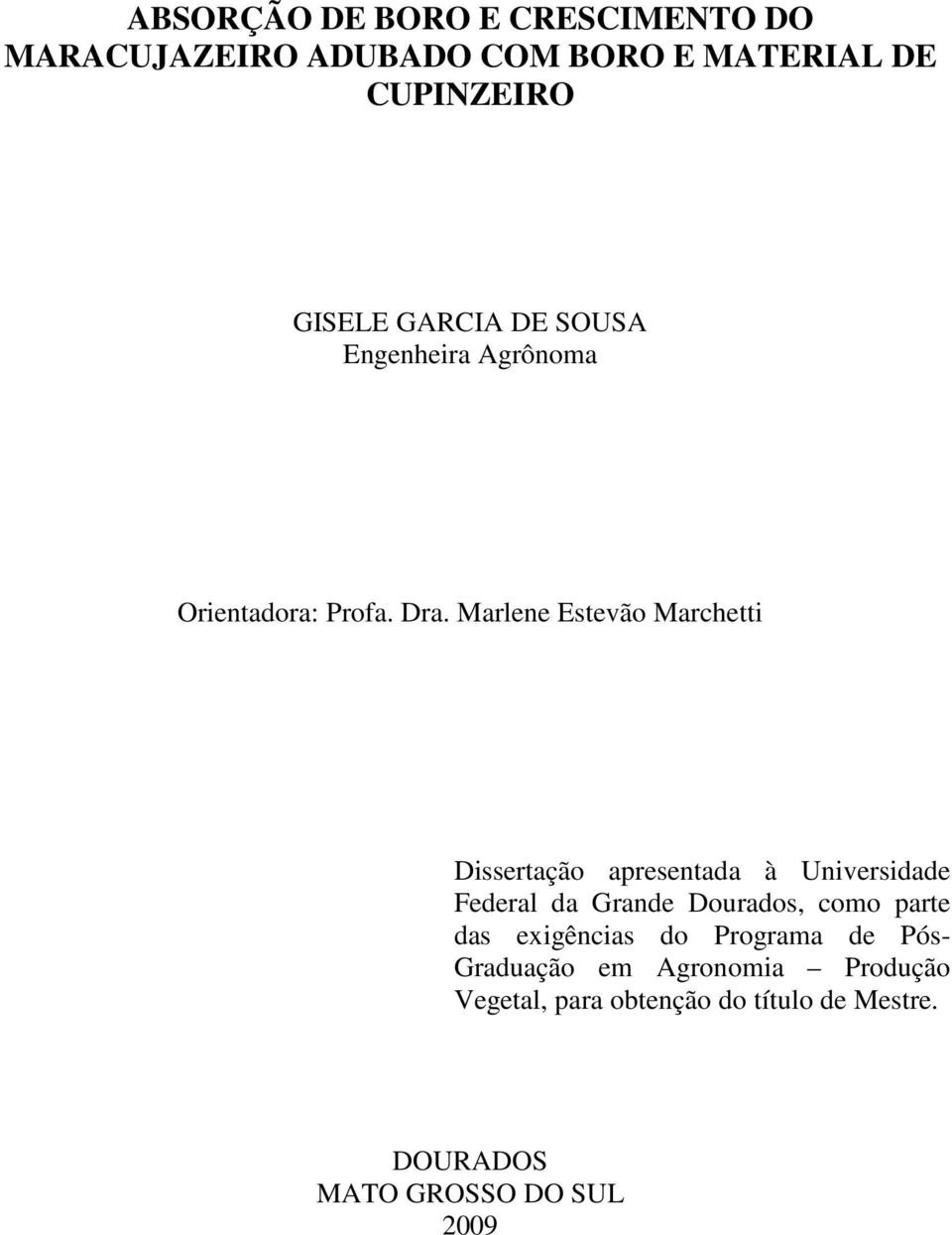 ABSORÇÃO DE BORO E CRESCIMENTO DO MARACUJAZEIRO ADUBADO COM BORO E MATERIAL DE CUPINZEIRO

GISELE GARCIA DE SOUSA
Engenheira Agrônoma

Orientadora: Profa. Dra. Marlene Estevão Marchetti

Dissertação apresentada à Universidade Federal da Grande Dourados, como parte das exigências do Programa de Pós-Graduação em Agronomia – Produção Vegetal, para obtenção do título de Mestre.

DOURADOS
MATO GROSSO DO SUL
2009